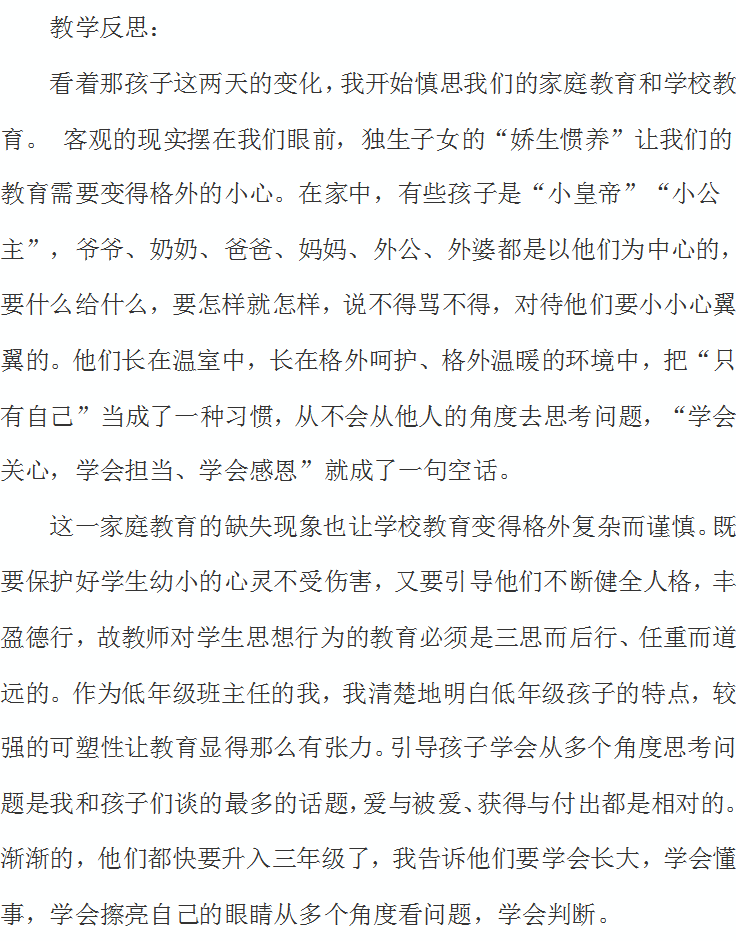 教学反思：

看着那孩子这两天的变化，我开始慎思我们的家庭教育和学校教育。 客观的现实摆在我们眼前，独生子女的“娇生惯养”让我们的教育需要变得格外的小心。在家中，有些孩子是“小皇帝”“小公主”，爷爷、奶奶、爸爸、妈妈、外公、外婆都是以他们为中心的，要什么给什么，要怎样就怎样，说不得骂不得，对待他们要小小心翼翼的。他们长在温室中，长在格外呵护、格外温暖的环境中，把“只有自己”当成了一种习惯，从不会从他人的角度去思考问题，“学会关心，学会担当、学会感恩”就成了一句空话。

这一家庭教育的缺失现象也让学校教育变得格外复杂而谨慎。既要保护好学生幼小的心灵不受伤害，又要引导他们不断健全人格，丰盈德行，故教师对学生思想行为的教育必须是三思而后行、任重而道远的。作为低年级班主任的我，我清楚地明白低年级孩子的特点，较强的可塑性让教育显得那么有张力。引导孩子学会从多个角度思考问题是我和孩子们谈的最多的话题，爱与被爱、获得与付出都是相对的。渐渐的，他们都快要升入三年级了，我告诉他们要学会长大，学会懂事，学会擦亮自己的眼睛从多个角度看问题，学会判断。